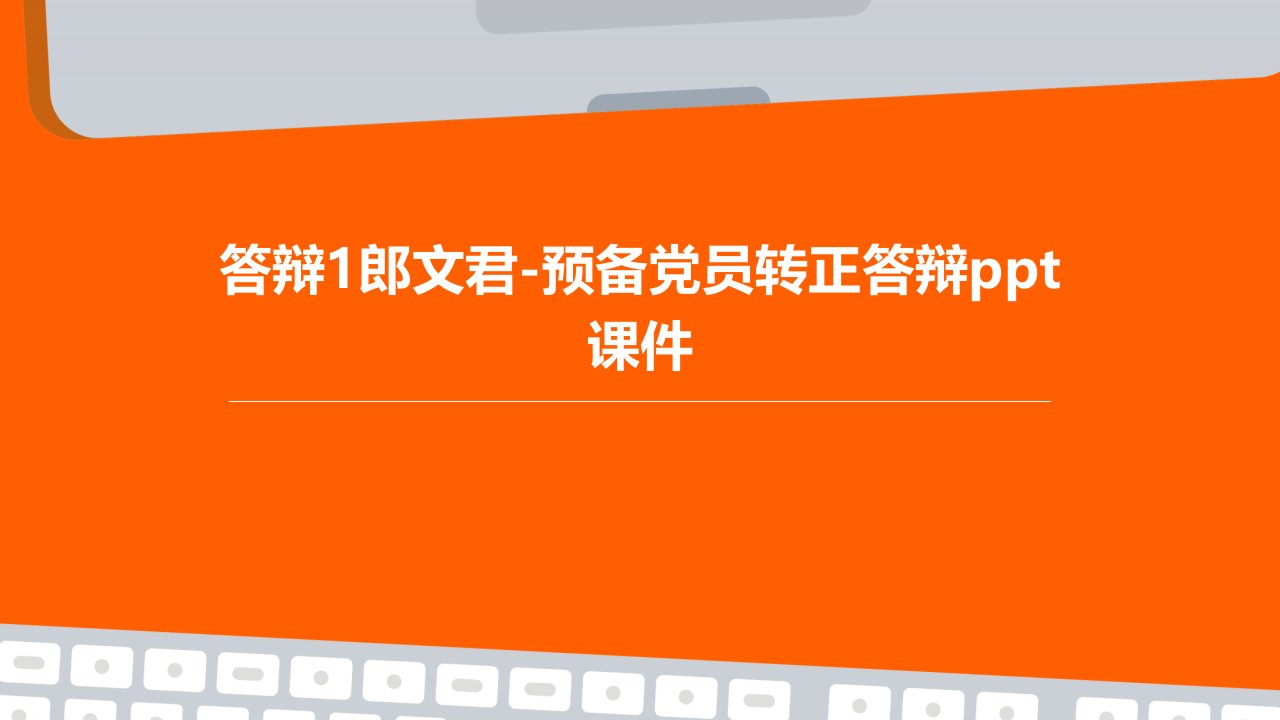 答辩1郎文君-预备党员转正答辩ppt课件